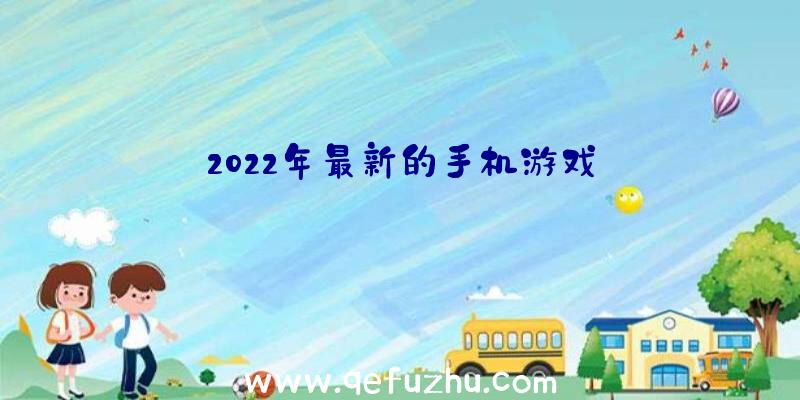 2022年最新的手机游戏

www.qefuzhu.com